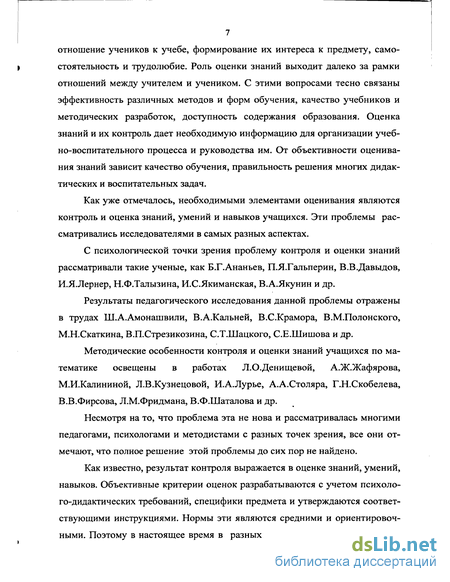 7

отношение учеников к учебе, формирование их интереса к предмету, самостоятельность и трудолюбие. Роль оценки знаний выходит далеко за рамки отношений между учителем и учеником. С этими вопросами тесно связаны эффективность различных методов и форм обучения, качество учебников и методических разработок, доступность содержания образования. Оценка знаний и их контроль дает необходимую информацию для организации учебно-воспитательного процесса и руководства им. От объективности оценивания знаний зависит качество обучения, правильность решения многих дидактических и воспитательных задач.

Как уже отмечалось, необходимыми элементами оценивания являются контроль и оценка знаний, умений и навыков учащихся. Эти проблемы рассматривались исследователями в самых разных аспектах.

С психологической точки зрения проблему контроля и оценки знаний рассматривали такие ученые, как Б.Г.Ананьев, П.Я.Гальперин, В.В.Давыдов, И.Я.Лернер, Н.Ф.Талызина, И.С.Якиманская, В.А.Якунин и др.

Результаты педагогического исследования данной проблемы отражены в трудах Ш.А.Амонашвили, В.А.Кальней, В.С.Крамора, В.М.Полонского, М.Н.Скаткина, В.П.Стрезикозина, С.Т.Шацкого, С.Е.Шишова и др.

Методические особенности контроля и оценки знаний учащихся по математике освещены в работах Л.О.Денищевой, А.Ж.Жафярова, М.И.Калининой, Л.В.Кузнецовой, И.А.Лурье, А.А.Столяра, Г.Н.Скобелева, В.В.Фирсова, Л.М.Фридмана, В.Ф.Шаталова и др.

Несмотря на то, что проблема эта не нова и рассматривалась многими педагогами, психологами и методистами с разных точек зрения, все они отмечают, что полное решение этой проблемы до сих пор не найдено.

Как известно, результат контроля выражается в оценке знаний, умений, навыков. Объективные критерии оценок разрабатываются с учетом психолого-дидактических требований, специфики предмета и утверждаются соответствующими инструкциями. Нормы эти являются средними и ориентировочными. Поэтому в настоящее время в разных

dsLib.net
библиотека диссертаций